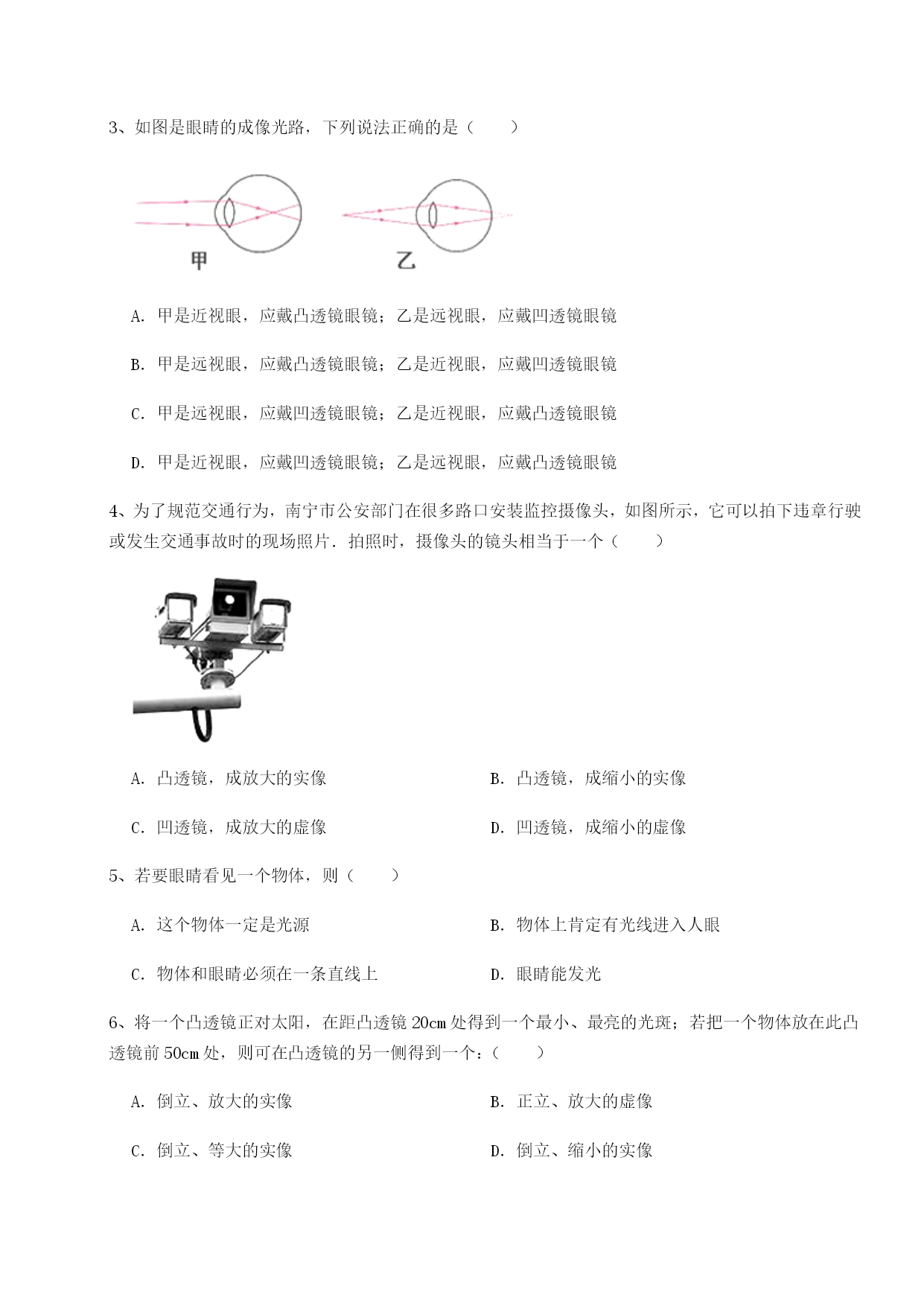 3、如图是眼睛的成像光路，下列说法正确的是（　　）

甲

乙

A. 甲是近视眼，应戴凸透镜眼镜；乙是远视眼，应戴凹透镜眼镜

B. 甲是远视眼，应戴凸透镜眼镜；乙是近视眼，应戴凹透镜眼镜

C. 甲是远视眼，应戴凹透镜眼镜；乙是近视眼，应戴凸透镜眼镜

D. 甲是近视眼，应戴凹透镜眼镜；乙是远视眼，应戴凸透镜眼镜

4、为了规范交通行为，南宁市公安部门在很多路口安装监控摄像头，如图所示，它可以拍下违章行驶或发生交通事故时的现场照片．拍照时，摄像头的镜头相当于一个（　　）

A. 凸透镜，成放大的实像

B. 凸透镜，成缩小的实像

C. 凹透镜，成放大的虚像

D. 凹透镜，成缩小的虚像

5、若要眼睛看见一个物体，则（　　）

A. 这个物体一定是光源

B. 物体上肯定有光线进入人眼

C. 物体和眼睛必须在一条直线上

D. 眼睛能发光

6、将一个凸透镜正对太阳，在距凸透镜 20cm 处得到一个最小、最亮的光斑；若把一个物体放在此凸透镜前 50cm 处，则可在凸透镜的另一侧得到一个：（　　）

A. 倒立、放大的实像

B. 正立、放大的虚像

C. 倒立、等大的实像

D. 倒立、缩小的实像